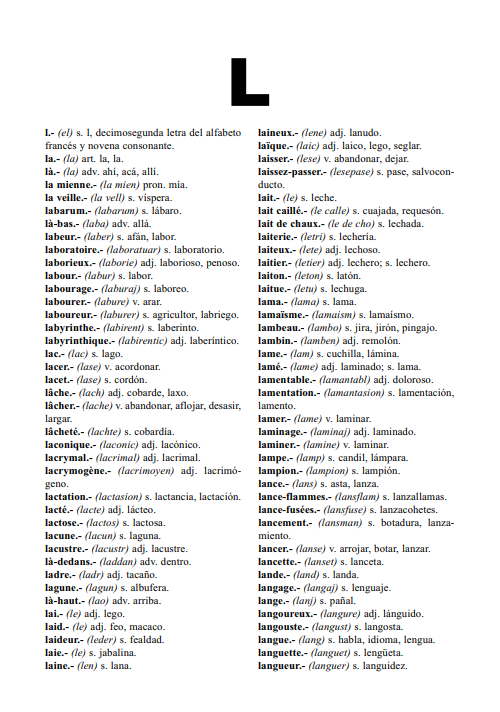 L

l.- (el) s. l, decimosegunda letra del alfabeto francés y novena consonante.
la.- (la) art. la, la.
là.- (la) adv. ahí, acá, allí.
la mienne.- (la mien) pron. mía.
la veille.- (la vell) s. víspera.
labarum.- (labarum) s. lábaro.
là-bas.- (laba) adv. allá.
labeur.- (laber) s. afán, labor.
laboratoire.- (laboratuar) s. laboratorio.
laborieux.- (laborie) adj. laborioso, penoso.
labour.- (labur) s. labor.
labourage.- (laburaj) s. laboreo.
labourer.- (labure) v. arar.
laboureur.- (laburer) s. agricultor, labriego.
labyrinthe.- (labirent) s. laberinto.
labyrinthique.- (labirentic) adj. laberíntico.
lac.- (lac) s. lago.
lacer.- (lase) v. acordonar.
lacet.- (lase) s. cordón.
lâche.- (lach) adj. cobarde, laxo.
lâcher.- (lache) v. abandonar, aflojar, desasir, largar.
lâcheté.- (lachte) s. cobardía.
laconique.- (laconic) adj. lacónico.
lacrymal.- (lacrimal) adj. lacrimal.
lacrymogène.- (lacrimoyen) adj. lacrimógeno.
lactation.- (lactasion) s. lactancia, lactación.
lacté.- (lacte) adj. lácteo.
lactose.- (lactos) s. lactosa.
lacune.- (lacun) s. laguna.
lacustre.- (lacustr) adj. lacustre.
là-dedans.- (laddan) adv. dentro.
ladre.- (ladr) adj. tacaño.
lagune.- (lagun) s. albufera.
là-haut.- (lao) adv. arriba.
lai.- (le) adj. lego.
laid.- (le) adj. feo, macaco.
laideur.- (leder) s. fealdad.
laie.- (le) s. jabalina.
laine.- (len) s. lana.

laineux.- (lene) adj. lanudo.
laïque.- (laic) adj. laico, lego, seglar.
laisser.- (lese) v. abandonar, dejar.
laissez-passer.- (lesepase) s. pase, salvoconducto.
lait.- (le) s. leche.
lait caillé.- (le calle) s. cuajada, requesón.
lait de chaux.- (le de cho) s. lechada.
laiterie.- (letri) s. lechería.
laiteux.- (lete) adj. lechoso.
laitier.- (letier) adj. lechero; s. lechero.
laiton.- (leton) s. latón.
laitue.- (letu) s. lechuga.
lama.- (lama) s. lama.
lamaïsme.- (lamaism) s. lamaísmo.
lambeau.- (lambo) s. jira, jirón, pingajo.
lambin.- (lamben) adj. remolón.
lame.- (lam) s. cuchilla, lámina.
lamé.- (lame) adj. laminado; s. lama.
lamentable.- (lamantabl) adj. doloroso.
lamentation.- (lamantasion) s. lamentación, lamento.
lamer.- (lame) v. laminar.
laminage.- (laminaj) adj. laminado.
laminer.- (lamine) v. laminar.
lampe.- (lamp) s. candil, lámpara.
lampion.- (lampion) s. lampión.
lance.- (lans) s. asta, lanza.
lance-flammes.- (lansflam) s. lanzallamas.
lance-fusées.- (lansfuse) s. lanzacohetes.
lancement.- (lansman) s. botadura, lanzamiento.
lancer.- (lanse) v. arrojar, botar, lanzar.
lancette.- (lanset) s. lanceta.
lande.- (land) s. landa.
langage.- (langaj) s. lenguaje.
lange.- (lanj) s. pañal.
langoureux.- (langure) adj. lánguido.
langouste.- (langust) s. langosta.
langue.- (lang) s. habla, idioma, lengua.
languette.- (languet) s. lengüeta.
langueur.- (languer) s. languidez.